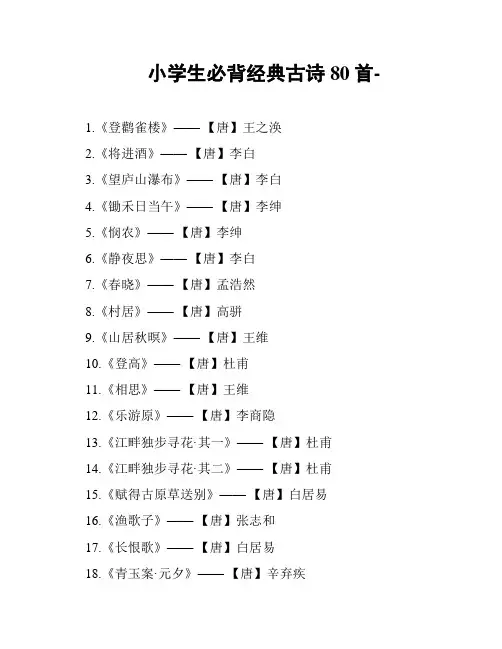 小学生必背经典古诗 80 首-

1.《登鹳雀楼》——【唐】王之涣

2.《将进酒》——【唐】李白

3.《望庐山瀑布》——【唐】李白

4.《锄禾日当午》——【唐】李绅

5.《悯农》——【唐】李绅

6.《静夜思》——【唐】李白

7.《春晓》——【唐】孟浩然

8.《村居》——【唐】高骈

9.《山居秋暝》——【唐】王维

10.《登高》——【唐】杜甫

11.《相思》——【唐】王维

12.《乐游原》——【唐】李商隐

13.《江畔独步寻花·其一》——【唐】杜甫

14.《江畔独步寻花·其二》——【唐】杜甫

15.《赋得古原草送别》——【唐】白居易

16.《渔歌子》——【唐】张志和

17.《长恨歌》——【唐】白居易

18.《青玉案·元夕》——【唐】辛弃疾